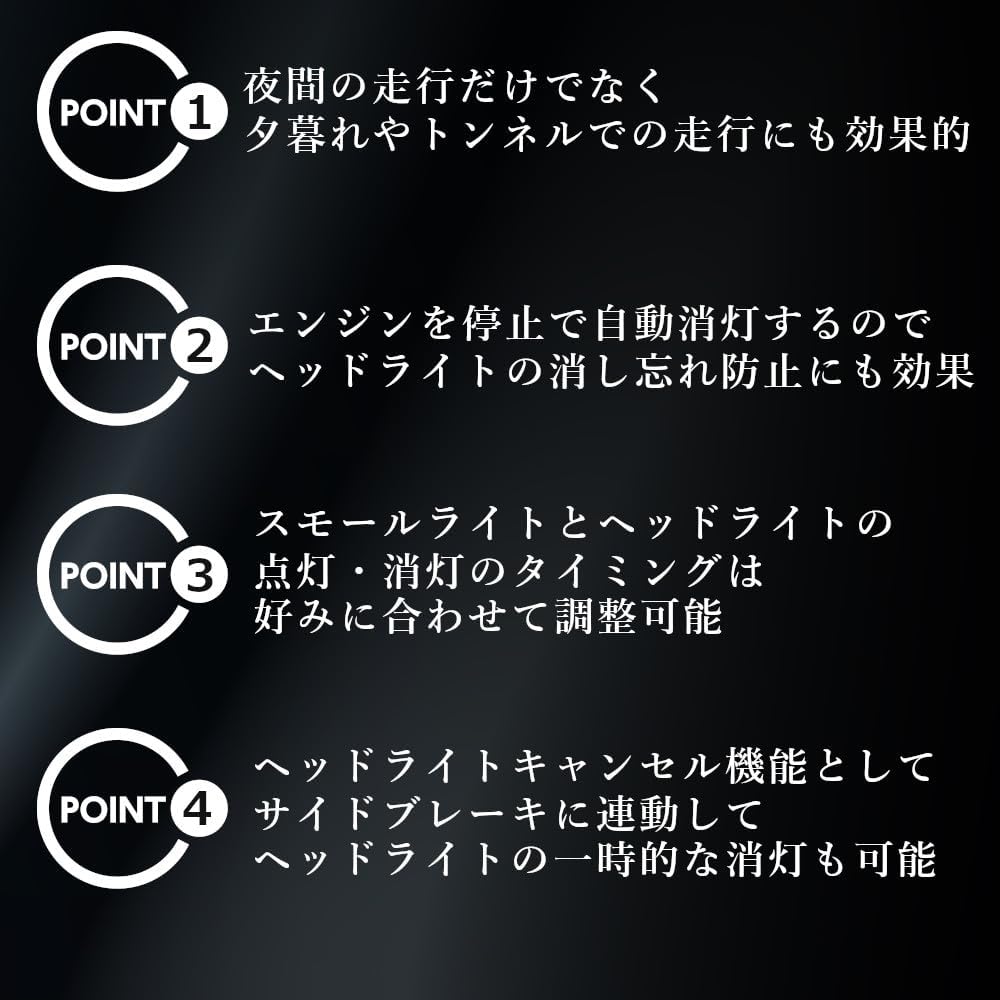 POINT 1
夜間の走行だけでなく
夕暮れやトンネルでの走行にも効果的

POINT 2
エンジンを停止で自動消灯するので
ヘッドライトの消し忘れ防止にも効果

POINT 3
スモールライトとヘッドライトの
点灯・消灯のタイミングは
好みに合わせて調整可能

POINT 4
ヘッドライトキャンセル機能として
サイドブレーキに連動して
ヘッドライトの一時的な消灯も可能